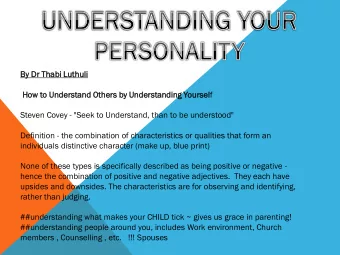 UNDERSTANDING YOUR PERSONALITY

By Dr Thabi Luthuli

How to Understand Others by Understanding Yourself

Steven Covey - "Seek to Understand, than to be understood"

Definition - the combination of characteristics or qualities that form an individuals distinctive character (make up, blue print)

None of these types is specifically described as being positive or negative - hence the combination of positive and negative adjectives. They each have upsides and downsides. The characteristics are for observing and identifying, rather than judging.

##understanding what makes your CHILD tick ~ gives us grace in parenting!
##understanding people around you, includes Work environment, Church members , Counselling , etc. !!! Spouses